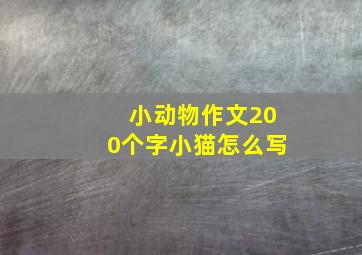 小动物作文200个字小猫怎么写